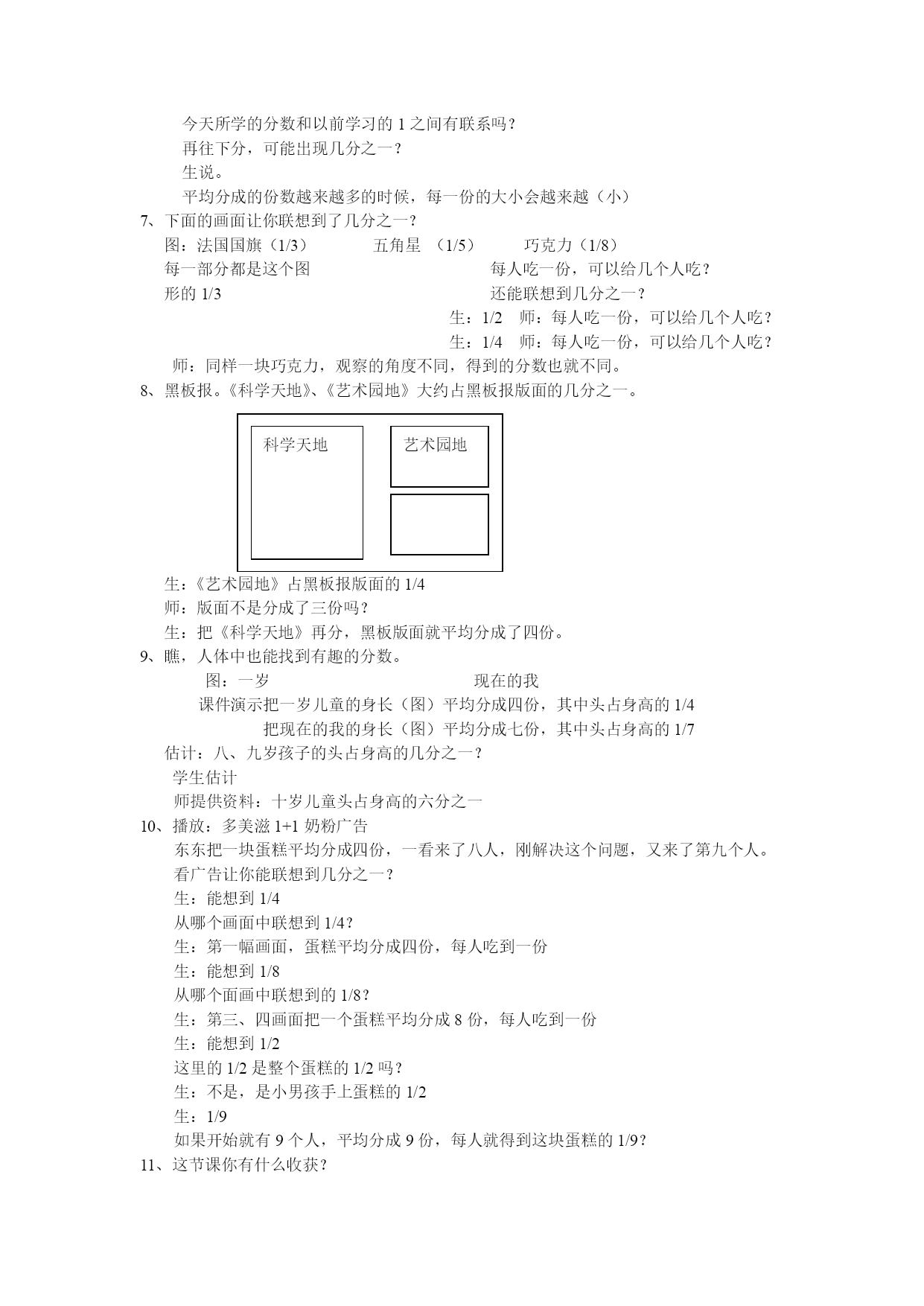 今天所学的分数和以前学习的 1 之间有联系吗？
再往下分，可能出现几分之一？
生说。
平均分成的份数越来越多的时候，每一份的大小会越来越（小）
7、下面的画面让你联想到了几分之一？
图：法国国旗（1/3） 五角星 （1/5） 巧克力（1/8）
每一部分都是这个图形的 1/3
每人吃一份，可以给几个人吃？
还能联想到几分之一？
生：1/2 师：每人吃一份，可以给几个人吃？
生：1/4 师：每人吃一份，可以给几个人吃？
师：同样一块巧克力，观察的角度不同，得到的分数也就不同。
8、黑板报。《科学天地》、《艺术园地》大约占黑板报版面的几分之一。

科学天地

艺术园地

生：《艺术园地》占黑板报版面的 1/4
师：版面不是分成了三份吗？
生：把《科学天地》再分，黑板版面就平均分成了四份。
9、瞧，人体中也能找到有趣的分数。
图：一岁 现在的我
课件演示把一岁儿童的身长（图）平均分成四份，其中头占身高的 1/4
把现在的我的身长（图）平均分成七份，其中头占身高的 1/7
估计：八、九岁孩子的头占身高的几分之一？
学生估计
师提供资料：十岁儿童头占身高的六分之一
10、播放：多美滋 1+1 奶粉广告
东东把一块蛋糕平均分成四份，一看来了八人，刚解决这个问题，又来了第九个人。
看广告让你能联想到几分之一？
生：能想到 1/4
从哪个画面中联想到 1/4？
生：第一幅画面，蛋糕平均分成四份，每人吃到一份
生：能想到 1/8
从哪个面画中联想到的 1/8？
生：第三、四画面把一个蛋糕平均分成 8 份，每人吃到一份
生：能想到 1/2
这里的 1/2 是整个蛋糕的 1/2 吗？
生：不是，是小男孩手上蛋糕的 1/2
生：1/9
如果开始就有 9 个人，平均分成 9 份，每人就得到这块蛋糕的 1/9？
11、这节课你有什么收获？